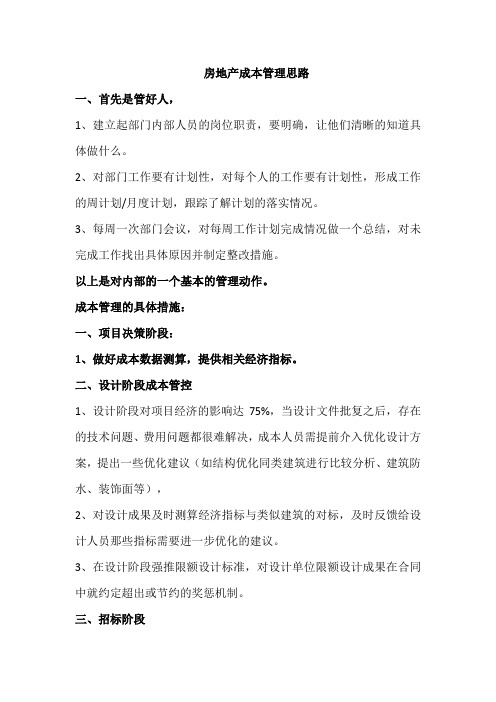 房地产成本管理思路

一、首先是管好人，

1、建立起部门内部人员的岗位职责，要明确，让他们清晰的知道具体做什么。

2、对部门工作要有计划性，对每个人的工作要有计划性，形成工作的周计划/月度计划，跟踪了解计划的落实情况。

3、每周一次部门会议，对每周工作计划完成情况做一个总结，对未完成工作找出具体原因并制定整改措施。

以上是对内部的一个基本的管理动作。

成本管理的具体措施：

一、项目决策阶段：

1、做好成本数据测算，提供相关经济指标。

二、设计阶段成本管控

1、设计阶段对项目经济的影响达 75%，当设计文件批复之后，存在的技术问题、费用问题都很难解决，成本人员需提前介入优化设计方案，提出一些优化建议（如结构优化同类建筑进行比较分析、建筑防水、装饰面等），

2、对设计成果及时测算经济指标与类似建筑的对标，及时反馈给设计人员那些指标需要进一步优化的建议。

3、在设计阶段强推限额设计标准，对设计单位限额设计成果在合同中就约定超出或节约的奖惩机制。

三、招标阶段